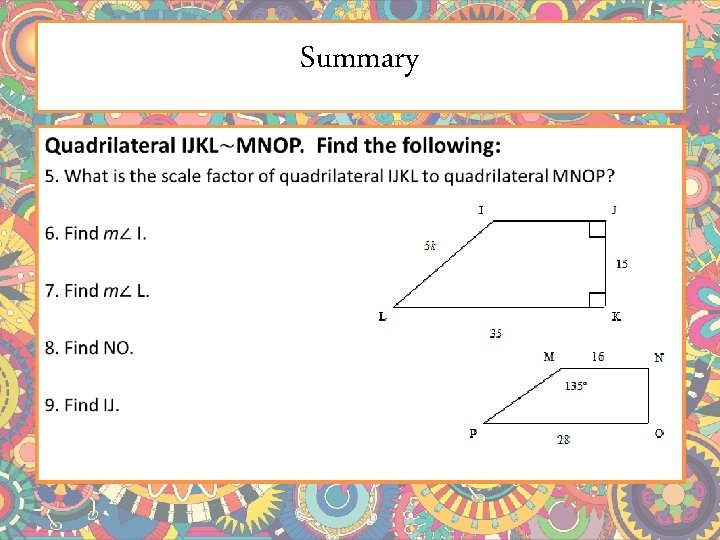 Summary

Quadrilateral IJKL~MNOP. Find the following:

5. What is the scale factor of quadrilateral IJKL to quadrilateral MNOP?

6. Find $m\angle$ I.

7. Find $m\angle$ L.

8. Find NO.

9. Find IJ.

I
J
5k
15
L
K
35

M
16
N
135°
P
28
O